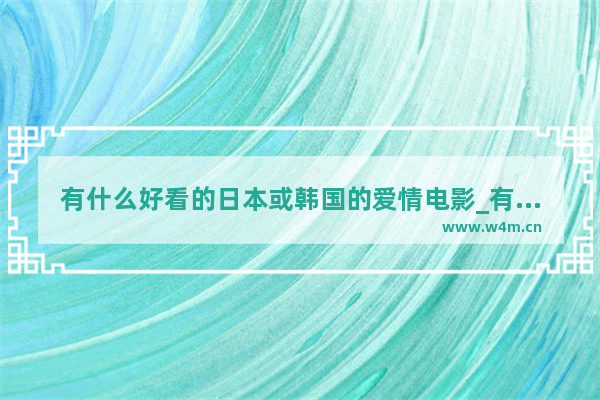 有什么好看的日本或韩国的爱情电影_有...

www.w4m.cn